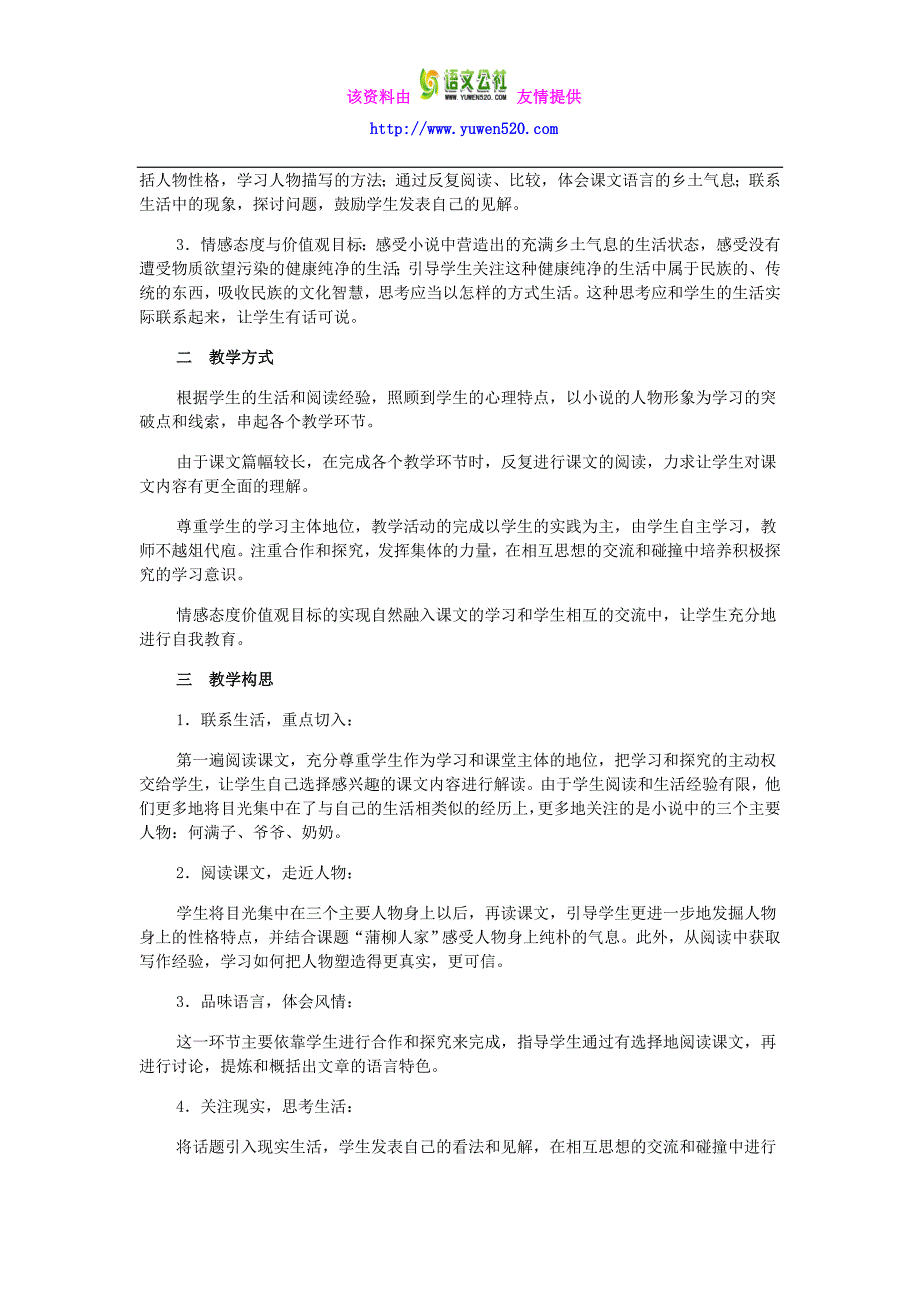 该资料由 语文公社 WWW.YUWEN520.COM 友情提供

http://www.yuwen520.com

括人物性格，学习人物描写的方法；通过反复阅读、比较，体会课文语言的乡土气息；联系生活中的现象，探讨问题，鼓励学生发表自己的见解。

3．情感态度与价值观目标：感受小说中营造出的充满乡土气息的生活状态，感受没有遭受物质欲望污染的健康纯净的生活；引导学生关注这种健康纯净的生活中属于民族的、传统的东西，吸收民族的文化智慧，思考应当以怎样的方式生活。这种思考应和学生的生活实际联系起来，让学生有话可说。

二 教学方式

根据学生的生活和阅读经验，照顾到学生的心理特点，以小说的人物形象为学习的突破点和线索，串起各个教学环节。

由于课文篇幅较长，在完成各个教学环节时，反复进行课文的阅读，力求让学生对课文内容有更全面的理解。

尊重学生的学习主体地位，教学活动的完成以学生的实践为主，由学生自主学习，教师不越俎代庖。注重合作和探究，发挥集体的力量，在相互思想的交流和碰撞中培养积极探究的学习意识。

情感态度价值观目标的实现自然融入课文的学习和学生相互的交流中，让学生充分地进行自我教育。

三 教学构思

1．联系生活，重点切入：

第一遍阅读课文，充分尊重学生作为学习和课堂主体的地位，把学习和探究的主动权交给学生，让学生自己选择感兴趣的课文内容进行解读。由于学生阅读和生活经验有限，他们更多地将目光集中在了与自己的生活相类似的经历上，更多地关注的是小说中的三个主要人物：何满子、爷爷、奶奶。

2．阅读课文，走近人物：

学生将目光集中在三个主要人物身上以后，再读课文，引导学生更进一步地发掘人物身上的性格特点，并结合课题“蒲柳人家”感受人物身上纯朴的气息。此外，从阅读中获取写作经验，学习如何把人物塑造得更真实，更可信。

3．品味语言，体会风情：

这一环节主要依靠学生进行合作和探究来完成，指导学生通过有选择地阅读课文，再进行讨论，提炼和概括出文章的语言特色。

4．关注现实，思考生活：

将话题引入现实生活，学生发表自己的看法和见解，在相互思想的交流和碰撞中进行